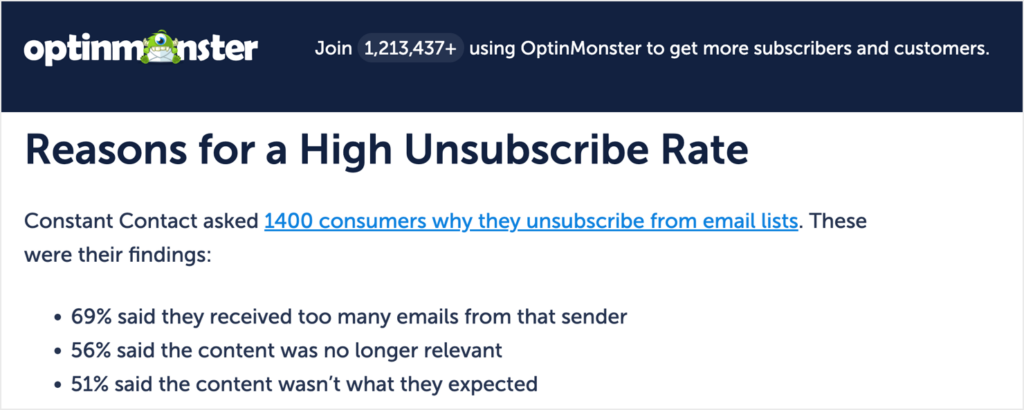 optinmonster

Join 1,213,437+ using OptinMonster to get more subscribers and customers.

Reasons for a High Unsubscribe Rate

Constant Contact asked 1400 consumers why they unsubscribe from email lists. These were their findings:

- 69% said they received too many emails from that sender
- 56% said the content was no longer relevant
- 51% said the content wasn't what they expected